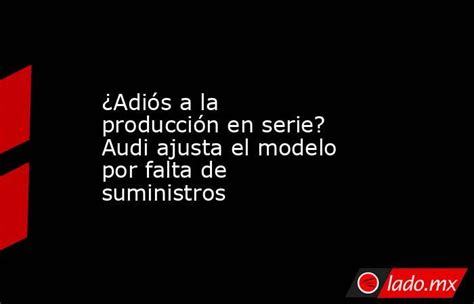 ¿Adiós a la producción en serie? Audi ajusta el modelo por falta de suministros

lado.mx